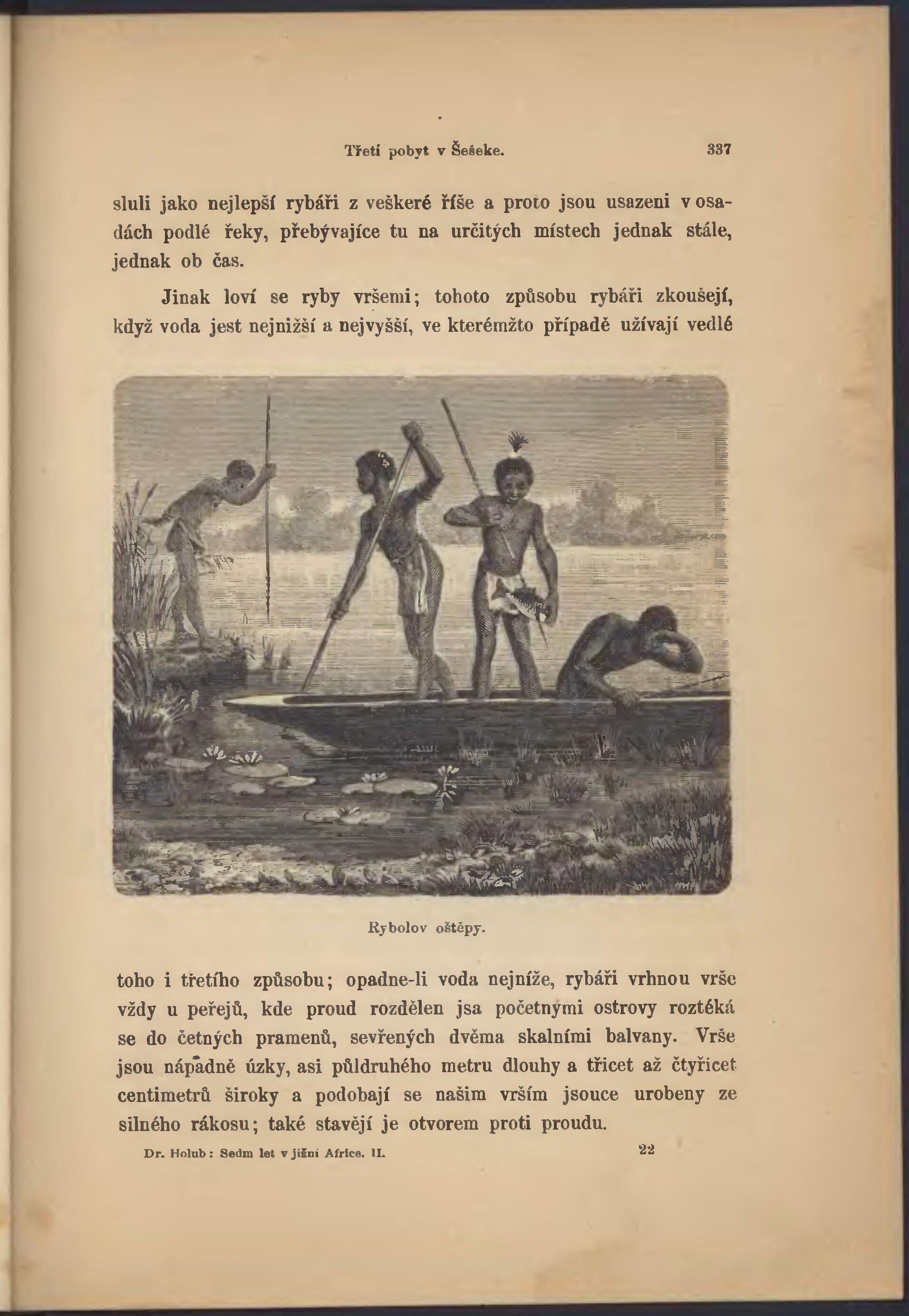 Třetí pobyt v Šešeke. 337

sluli jako nejlepší rybáři z veškeré říše a proto jsou usazeni v osadách podlé řeky, přebývajíce tu na určitých místech jednak stále, jednak ob čas.

Jinak loví se ryby vršemi; tohoto způsobu rybáři zkoušejí, když voda jest nejnižší a nejvyšší, ve kterémžto případě užívají vedlé

Rybolov oštěpy.

toho i třetího způsobu; opadne-li voda nejníže, rybáři vrhnou vrše vždy u peřejů, kde proud rozdělen jsa početnými ostrovy roztéká se do četných pramenů, sevřených dvěma skalními balvany. Vrše jsou nápadně úzky, asi půldruhého metru dlouhy a třicet až čtyřicet centimetrů široky a podobají se našim vrším jsouce urobeny ze silného rákosu; také stavějí je otvorem proti proudu.

Dr. Holub: Sedm let v jižní Africe. II. 22